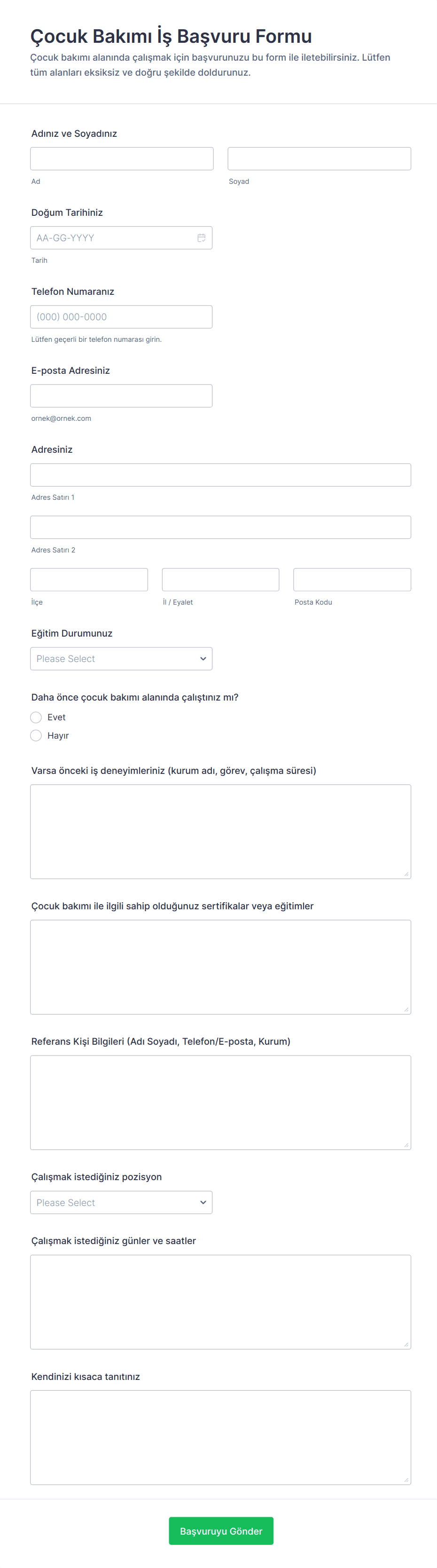 Çocuk Bakımı İş Başvuru Formu

Çocuk bakımı alanında çalışmak için başvurunuzu bu form ile iletebilirsiniz. Lütfen tüm alanları eksiksiz ve doğru şekilde doldurunuz.

Adınız ve Soyadınız

Ad

Soyad

Doğum Tarihiniz

AA-GG-YYYY

Tarih

Telefon Numaranız

(000) 000-0000

Lütfen geçerli bir telefon numarası girin.

E-posta Adresiniz

ornek@ornek.com

Adresiniz

Adres Satırı 1

Adres Satırı 2

İlçe

İl / Eyalet

Posta Kodu

Eğitim Durumunuz

Please Select

Daha önce çocuk bakımı alanında çalıştınız mı?

Evet

Hayır

Varsa önceki iş deneyimleriniz (kurum adı, görev, çalışma süresi)

Çocuk bakımı ile ilgili sahip olduğunuz sertifikalar veya eğitimler

Referans Kişi Bilgileri (Adı Soyadı, Telefon/E-posta, Kurum)

Çalışmak istediğiniz pozisyon

Please Select

Çalışmak istediğiniz günler ve saatler

Kendinizi kısaca tanıtınız

Başvuruyu Gönder